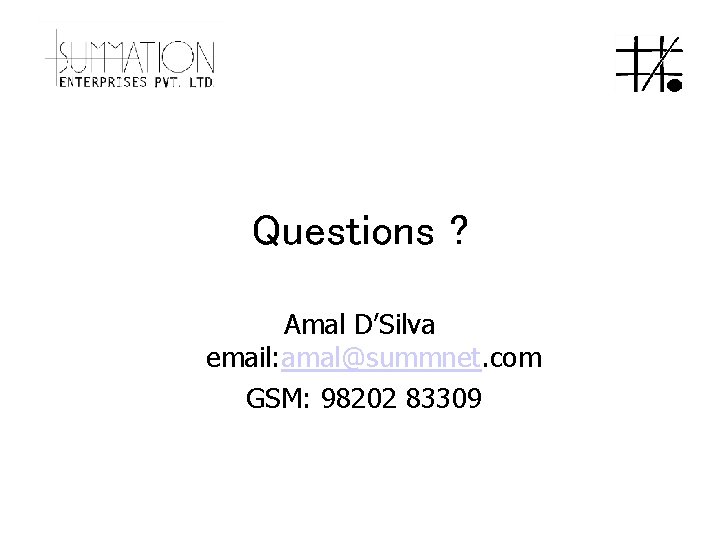 SUMMATION
ENTERPRISES PVT. LTD.

Questions ?

Amal D'Silva
email:amal@summnet.com
GSM: 98202 83309